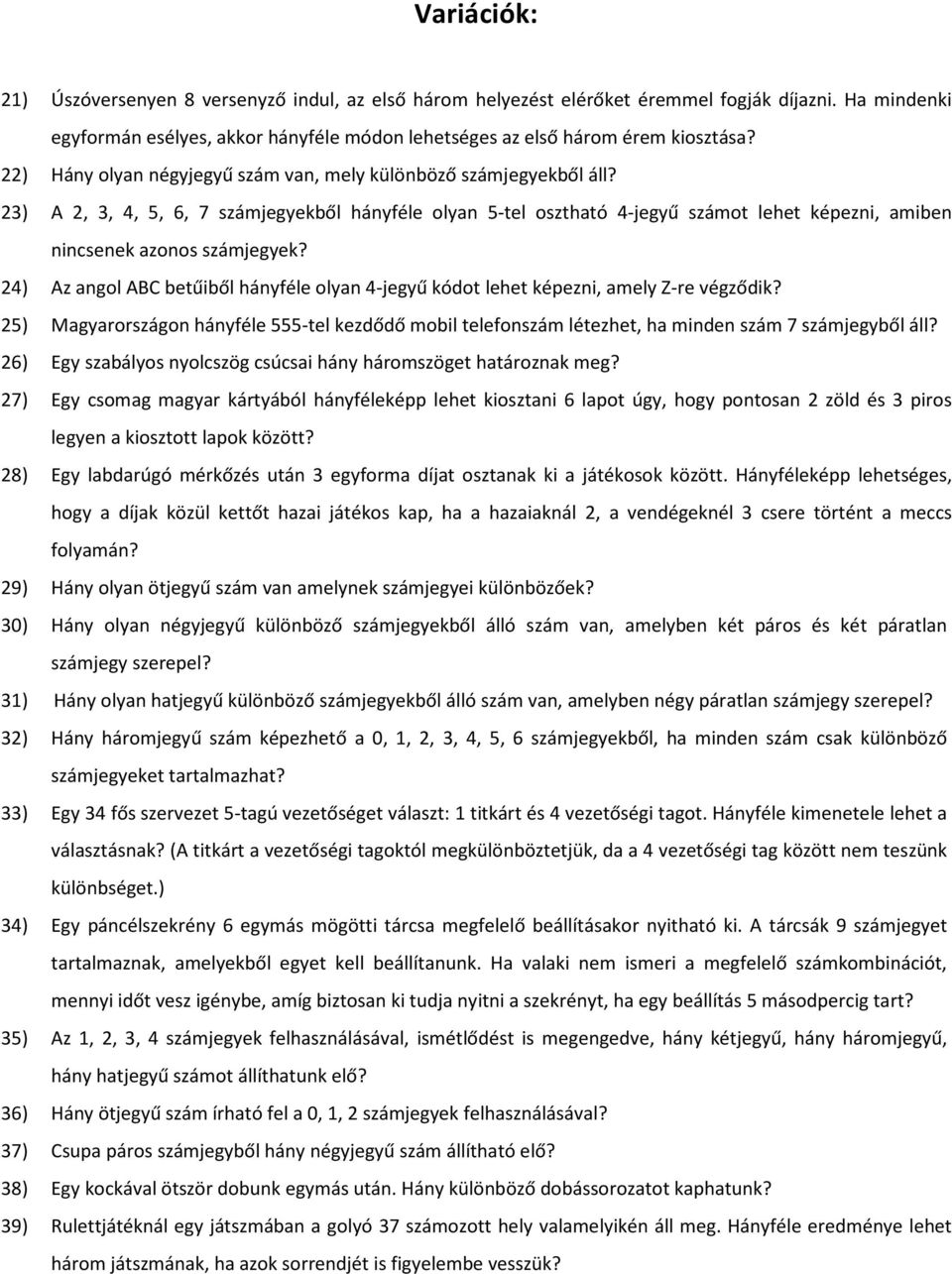 Variációk:

21) Úszóversenyen 8 versenyző indul, az első három helyezést elérőket éremmel fogják díjazni. Ha mindenki egyformán esélyes, akkor hányféle módon lehetséges az első három érem kiosztása?

22) Hány olyan négyjegyű szám van, mely különböző számjegyekből áll?

23) A 2, 3, 4, 5, 6, 7 számjegyekből hányféle olyan 5-tel osztható 4-jegyű számot lehet képezni, amiben nincsenek azonos számjegyek?

24) Az angol ABC betűiből hányféle olyan 4-jegyű kódot lehet képezni, amely Z-re végződik?

25) Magyarországon hányféle 555-tel kezdődő mobil telefonszám létezhet, ha minden szám 7 számjegyből áll?

26) Egy szabályos nyolcszög csúcsai hány háromszöget határoznak meg?

27) Egy csomag magyar kártyából hányféleképp lehet kiosztani 6 lapot úgy, hogy pontosan 2 zöld és 3 piros legyen a kiosztott lapok között?

28) Egy labdarúgó mérkőzés után 3 egyforma díjat osztanak ki a játékosok között. Hányféleképp lehetséges, hogy a díjak közül kettőt hazai játékos kap, ha a hazaiaknál 2, a vendégeknél 3 csere történt a meccs folyamán?

29) Hány olyan ötjegyű szám van amelynek számjegyei különbözőek?

30) Hány olyan négyjegyű különböző számjegyekből álló szám van, amelyben két páros és két páratlan számjegy szerepel?

31) Hány olyan hatjegyű különböző számjegyekből álló szám van, amelyben négy páratlan számjegy szerepel?

32) Hány háromjegyű szám képezhető a 0, 1, 2, 3, 4, 5, 6 számjegyekből, ha minden szám csak különböző számjegyeket tartalmazhat?

33) Egy 34 fős szervezet 5-tagú vezetőséget választ: 1 titkárt és 4 vezetőségi tagot. Hányféle kimenetele lehet a választásnak? (A titkárt a vezetőségi tagoktól megkülönböztetjük, da a 4 vezetőségi tag között nem teszünk különbséget.)

34) Egy páncélszekrény 6 egymás mögötti tárcsa megfelelő beállításakor nyitható ki. A tárcsák 9 számjegyet tartalmaznak, amelyekből egyet kell beállítanunk. Ha valaki nem ismeri a megfelelő számkombinációt, mennyi időt vesz igénybe, amíg biztosan ki tudja nyitni a szekrényt, ha egy beállítás 5 másodpercig tart?

35) Az 1, 2, 3, 4 számjegyek felhasználásával, ismétlődést is megengedve, hány kétjegyű, hány háromjegyű, hány hatjegyű számot állíthatunk elő?

36) Hány ötjegyű szám írható fel a 0, 1, 2 számjegyek felhasználásával?

37) Csupa páros számjegyből hány négyjegyű szám állítható elő?

38) Egy kockával ötször dobunk egymás után. Hány különböző dobássorozatot kaphatunk?

39) Rulettjátéknál egy játszmában a golyó 37 számozott hely valamelyikén áll meg. Hányféle eredménye lehet három játszmának, ha azok sorrendjét is figyelembe vesszük?